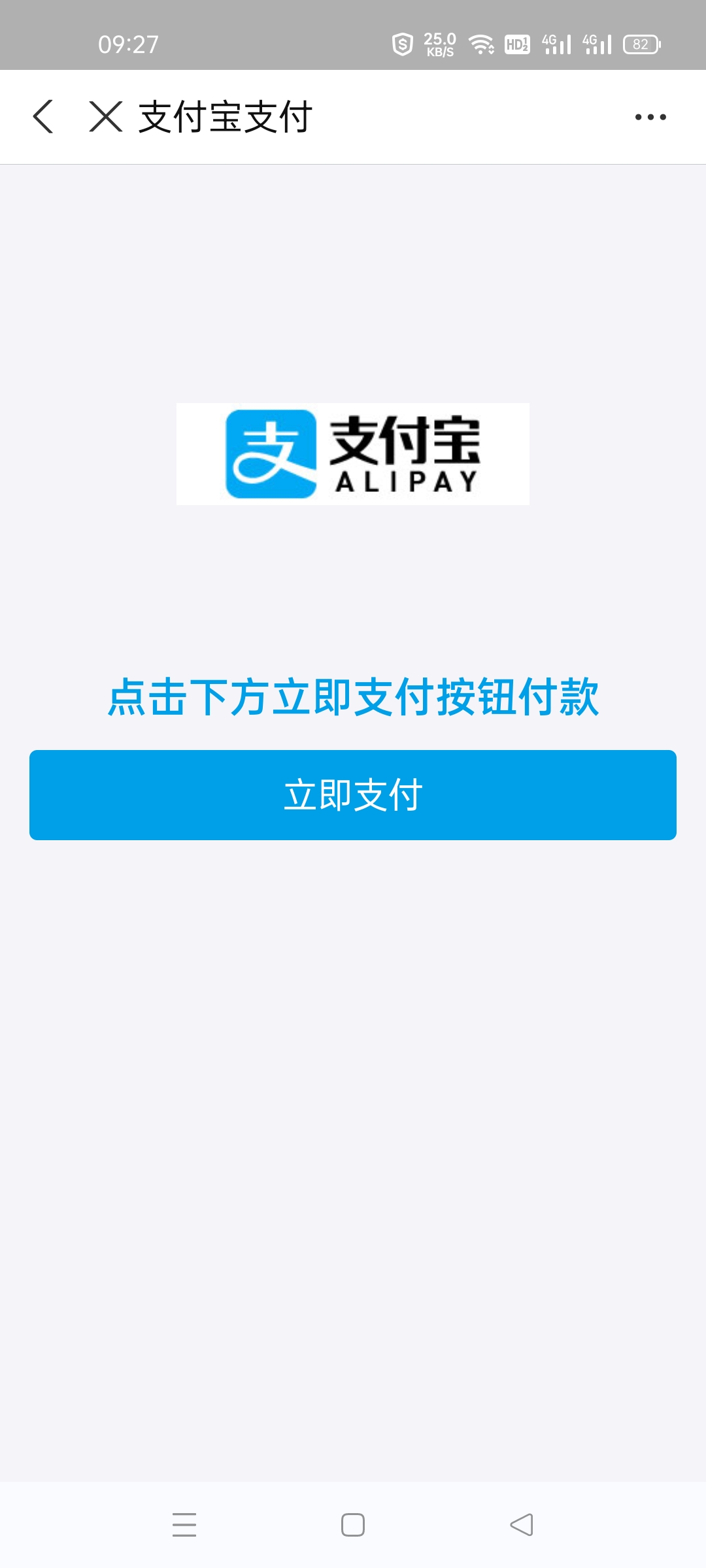 09:27 25.0 KB/S HD 4G 4G 82

支付宝支付

支 支付宝 ALIPAY

点击下方立即支付按钮付款

立即支付